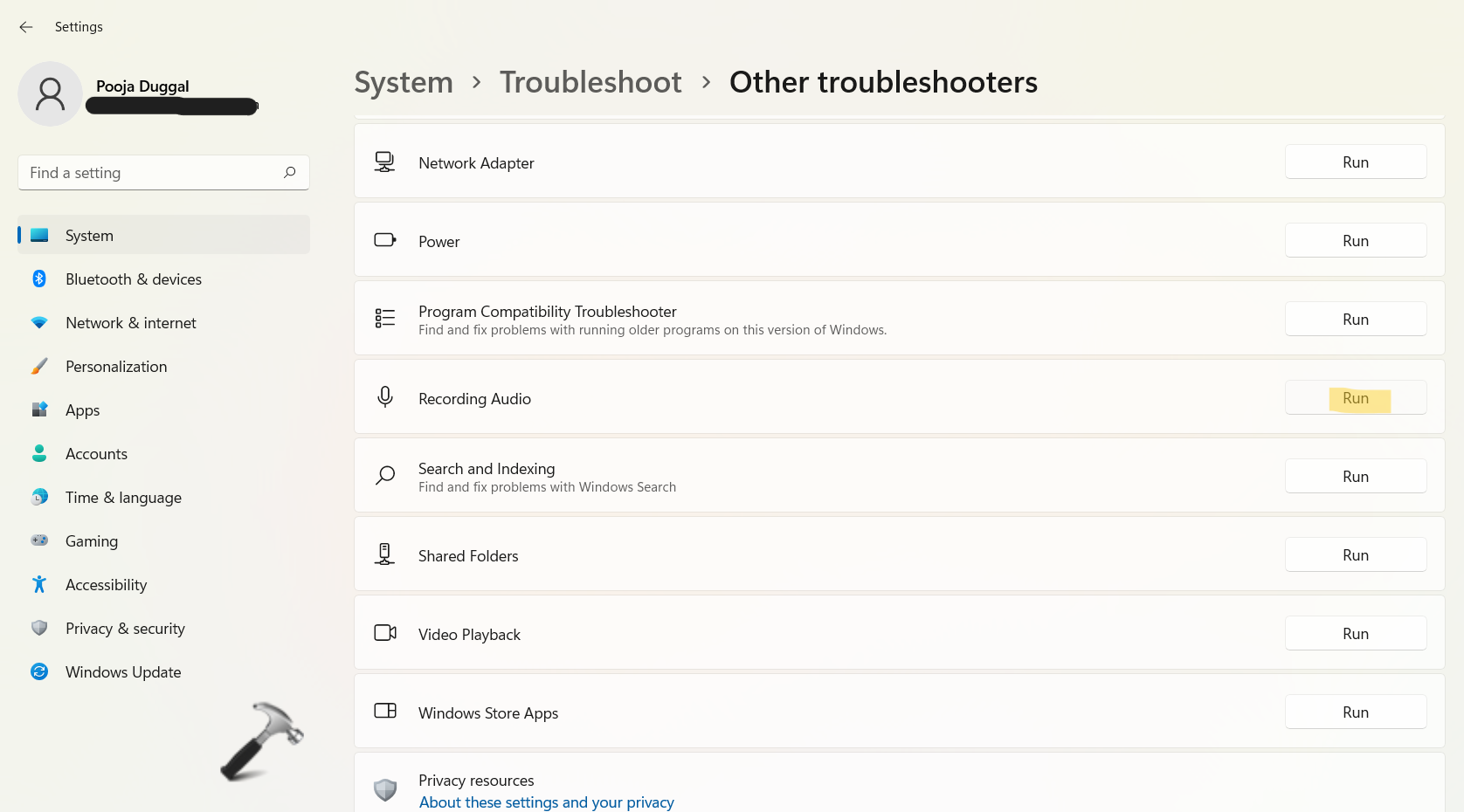 Settings

Pooja Duggal

Find a setting

System
Bluetooth & devices
Network & internet
Personalization
Apps
Accounts
Time & language
Gaming
Accessibility
Privacy & security
Windows Update

System > Troubleshoot > Other troubleshooters

Network Adapter
Run

Power
Run

Program Compatibility Troubleshooter
Find and fix problems with running older programs on this version of Windows.
Run

Recording Audio
Run

Search and Indexing
Find and fix problems with Windows Search
Run

Shared Folders
Run

Video Playback
Run

Windows Store Apps
Run

Privacy resources
About these settings and your privacy